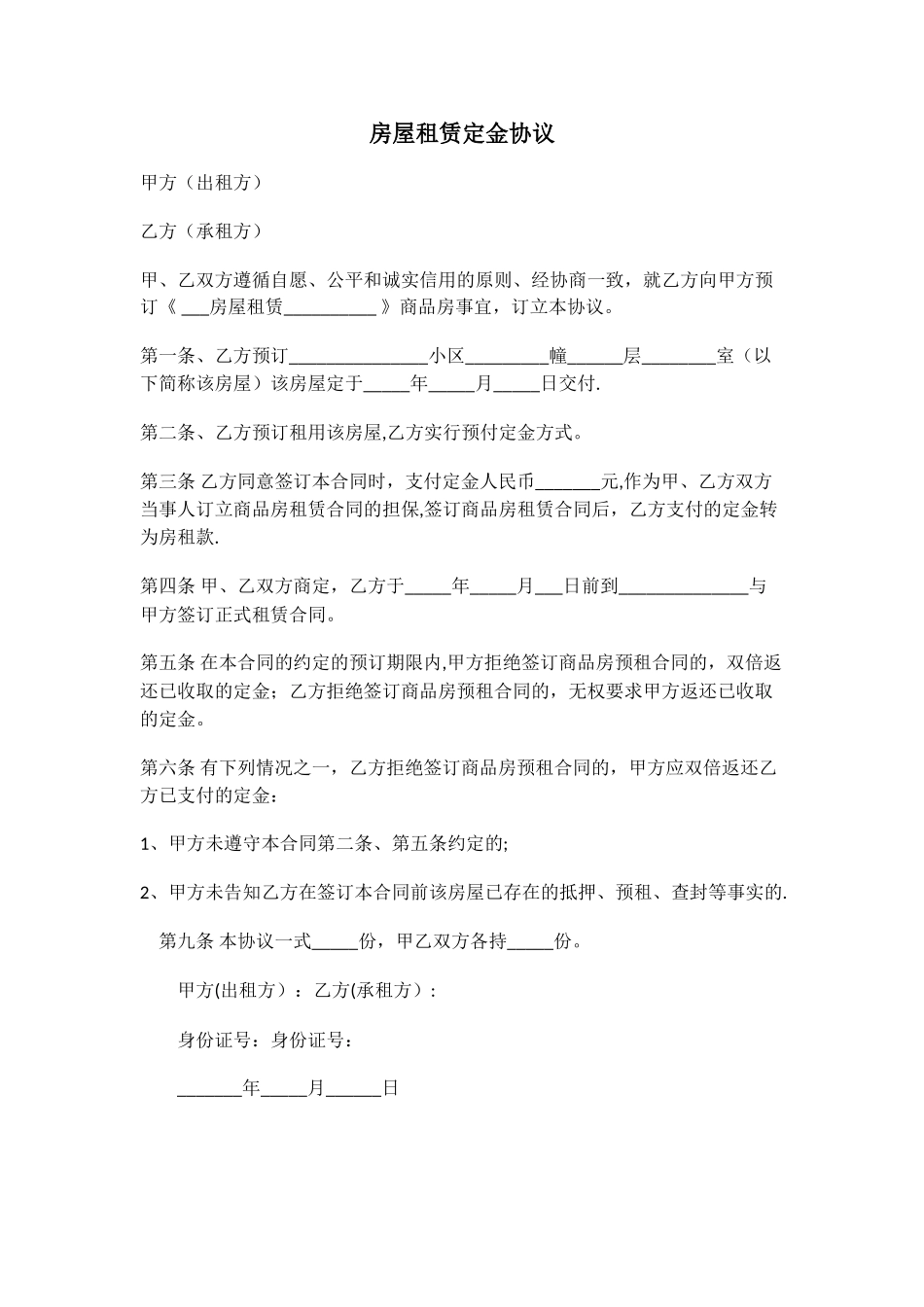 房屋租赁定金协议

甲方（出租方）

乙方（承租方）

甲、乙双方遵循自愿、公平和诚实信用的原则、经协商一致，就乙方向甲方预订《 ___房屋租赁__________ 》商品房事宜，订立本协议。

第一条、乙方预订_______________小区_________幢______层________室（以下简称该房屋）该房屋定于_____年_____月_____日交付.

第二条、乙方预订租用该房屋,乙方实行预付定金方式。

第三条 乙方同意签订本合同时，支付定金人民币_______元,作为甲、乙方双方当事人订立商品房租赁合同的担保,签订商品房租赁合同后，乙方支付的定金转为房租款.

第四条 甲、乙双方商定，乙方于_____年_____月___日前到______________与甲方签订正式租赁合同。

第五条 在本合同的约定的预订期限内,甲方拒绝签订商品房预租合同的，双倍返还已收取的定金；乙方拒绝签订商品房预租合同的，无权要求甲方返还已收取的定金。

第六条 有下列情况之一，乙方拒绝签订商品房预租合同的，甲方应双倍返还乙方已支付的定金：

1、甲方未遵守本合同第二条、第五条约定的;

2、甲方未告知乙方在签订本合同前该房屋已存在的抵押、预租、查封等事实的.

第九条 本协议一式_____份，甲乙双方各持_____份。

甲方(出租方）：乙方(承租方）：

身份证号：身份证号：

_______年_____月______日